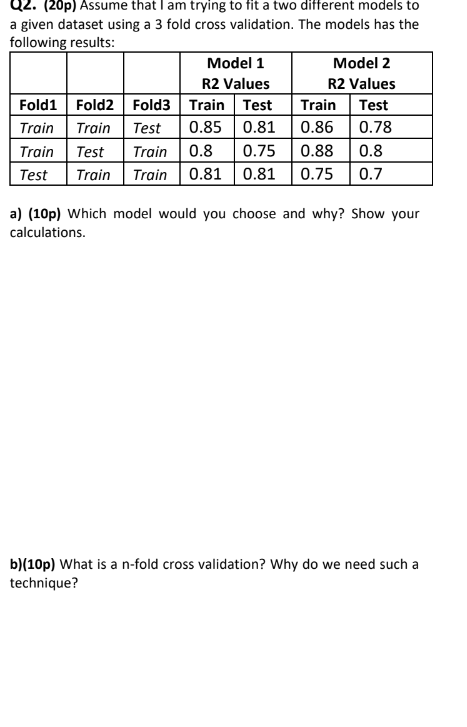 Q2. (20p) Assume that I am trying to fit a two different models to a given dataset using a 3 fold cross validation. The models has the following results:

| | | | Model 1 R2 Values | | Model 2 R2 Values | |
|---|---|---|---|---|---|---|
| Fold1 | Fold2 | Fold3 | Train | Test | Train | Test |
| Train | Train | Test | 0.85 | 0.81 | 0.86 | 0.78 |
| Train | Test | Train | 0.8 | 0.75 | 0.88 | 0.8 |
| Test | Train | Train | 0.81 | 0.81 | 0.75 | 0.7 |

a) (10p) Which model would you choose and why? Show your calculations.

b)(10p) What is a n-fold cross validation? Why do we need such a technique?